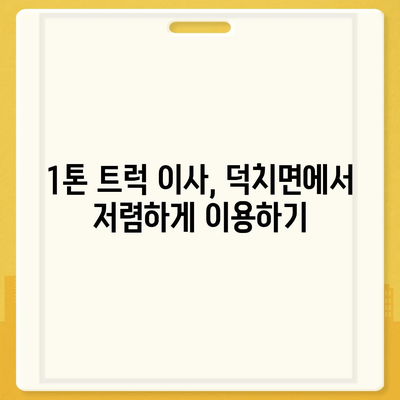 1톤 트럭 이사, 덕치면에서 저렴하게 이용하기